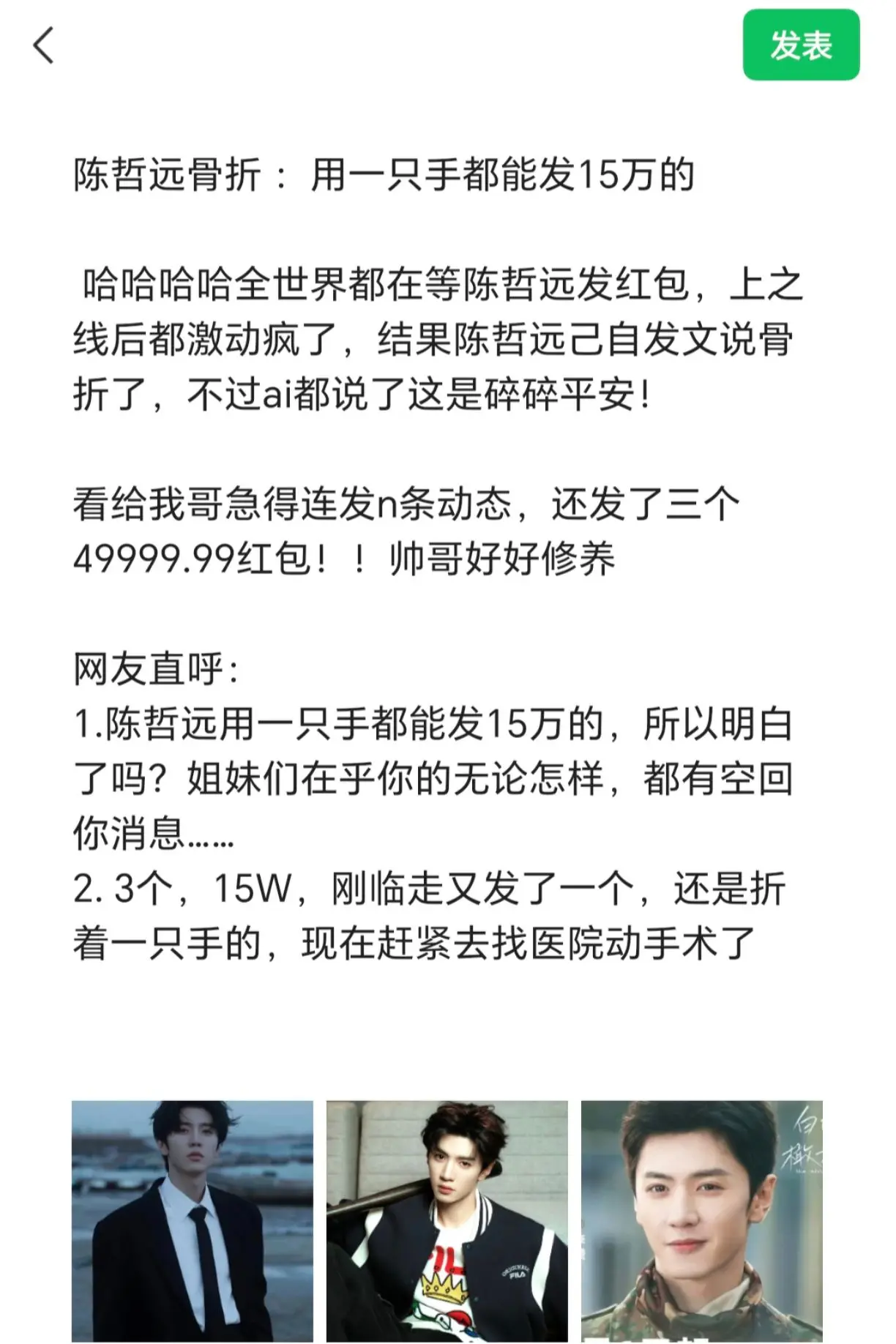 发表

陈哲远骨折： 用一只手都能发15万的

哈哈哈哈全世界都在等陈哲远发红包，上之线后都激动疯了，结果陈哲远己自发文说骨折了，不过ai都说了这是碎碎平安！

看给我哥急得连发n条动态，还发了三个49999.99红包！！ 帅哥好好修养

网友直呼：
1.陈哲远用一只手都能发15万的，所以明白了吗？姐妹们在乎你的无论怎样，都有空回你消息……
2. 3个，15W，刚临走又发了一个，还是折着一只手的，现在赶紧去找医院动手术了

FILA